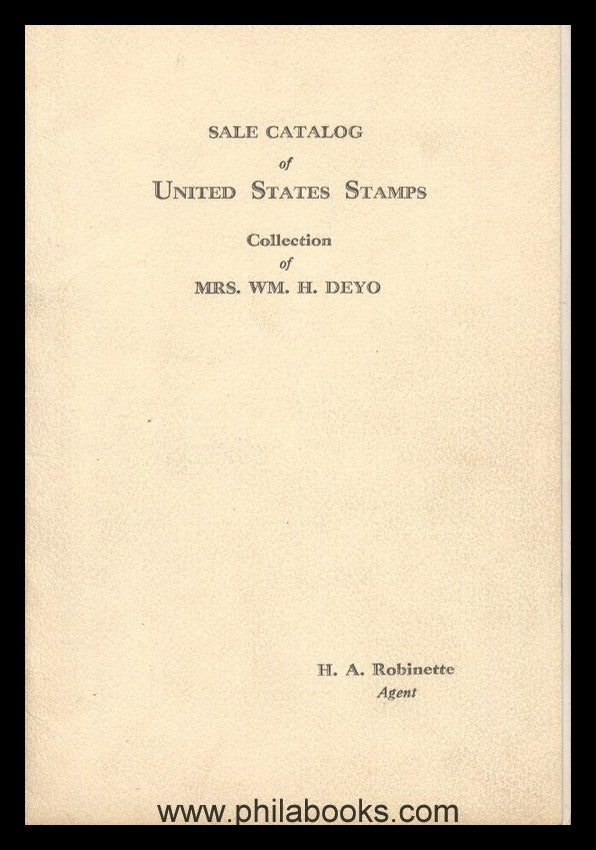 SALE CATALOG
of
UNITED STATES STAMPS

Collection
of
MRS. WM. H. DEYO

H. A. Robinette
Agent

www.philabooks.com